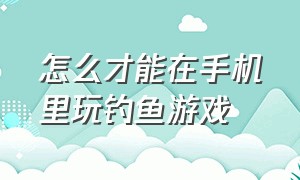 怎么才能在手机里玩钓鱼游戏